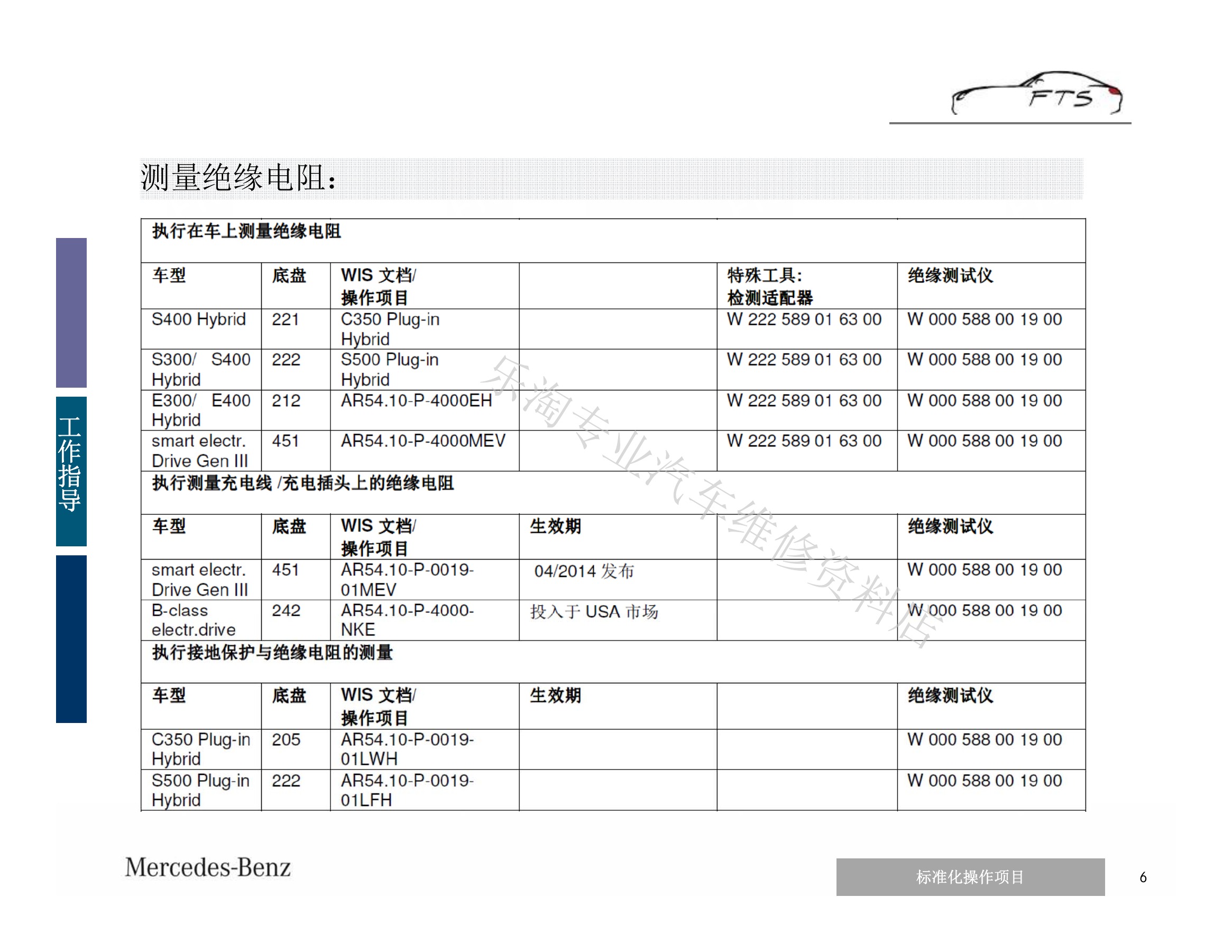 FTS

测量绝缘电阻：

工作指导

| 执行在车上测量绝缘电阻 | | | | | |
|---|---|---|---|---|---|
| 车型 | 底盘 | WIS 文档/ 操作项目 | | 特殊工具: 检测适配器 | 绝缘测试仪 |
| S400 Hybrid | 221 | C350 Plug-in Hybrid | | W 222 589 01 63 00 | W 000 588 00 19 00 |
| S300/ S400 Hybrid | 222 | S500 Plug-in Hybrid | | W 222 589 01 63 00 | W 000 588 00 19 00 |
| E300/ E400 Hybrid | 212 | AR54.10-P-4000EH | | W 222 589 01 63 00 | W 000 588 00 19 00 |
| smart electr. Drive Gen III | 451 | AR54.10-P-4000MEV | | W 222 589 01 63 00 | W 000 588 00 19 00 |
| 执行测量充电线 /充电插头上的绝缘电阻 | | | | | |
| 车型 | 底盘 | WIS 文档/ 操作项目 | 生效期 | | 绝缘测试仪 |
| smart electr. Drive Gen III | 451 | AR54.10-P-0019-01MEV | 04/2014 发布 | | W 000 588 00 19 00 |
| B-class electr.drive | 242 | AR54.10-P-4000-NKE | 投入于 USA 市场 | | W 000 588 00 19 00 |
| 执行接地保护与绝缘电阻的测量 | | | | | |
| 车型 | 底盘 | WIS 文档/ 操作项目 | 生效期 | | 绝缘测试仪 |
| C350 Plug-in Hybrid | 205 | AR54.10-P-0019-01LWH | | | W 000 588 00 19 00 |
| S500 Plug-in Hybrid | 222 | AR54.10-P-0019-01LFH | | | W 000 588 00 19 00 |

乐淘专业汽车维修资料店

Mercedes-Benz

标准化操作项目

6